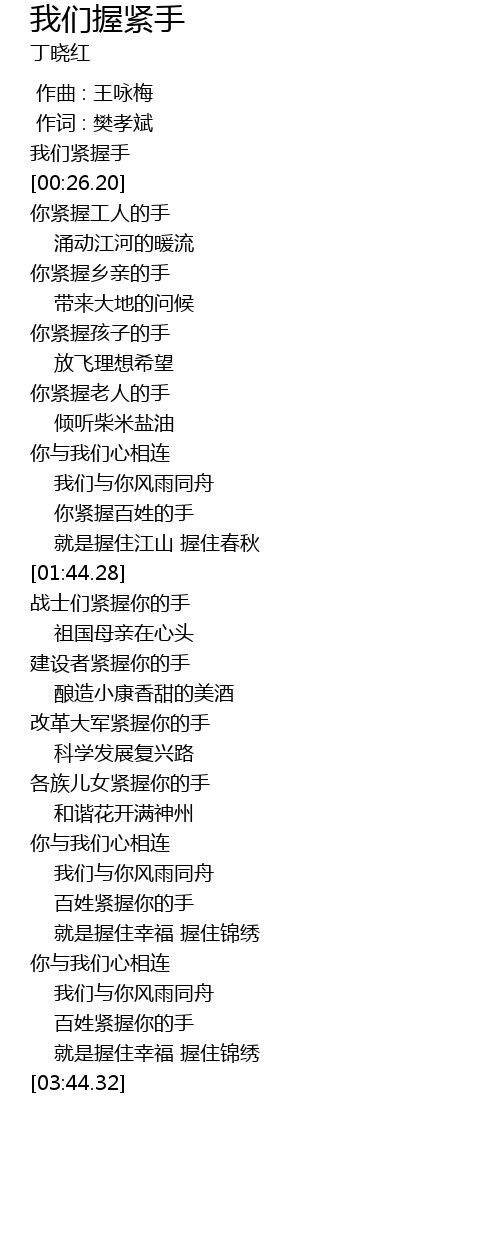 我们握紧手
丁晓红

作曲 : 王咏梅
作词 : 樊孝斌
我们紧握手
[00:26.20]
你紧握工人的手
涌动江河的暖流
你紧握乡亲的手
带来大地的问候
你紧握孩子的手
放飞理想希望
你紧握老人的手
倾听柴米盐油
你与我们心相连
我们与你风雨同舟
你紧握百姓的手
就是握住江山 握住春秋
[01:44.28]
战士们紧握你的手
祖国母亲在心头
建设者紧握你的手
酿造小康香甜的美酒
改革大军紧握你的手
科学发展复兴路
各族儿女紧握你的手
和谐花开满神州
你与我们心相连
我们与你风雨同舟
百姓紧握你的手
就是握住幸福 握住锦绣
你与我们心相连
我们与你风雨同舟
百姓紧握你的手
就是握住幸福 握住锦绣
[03:44.32]